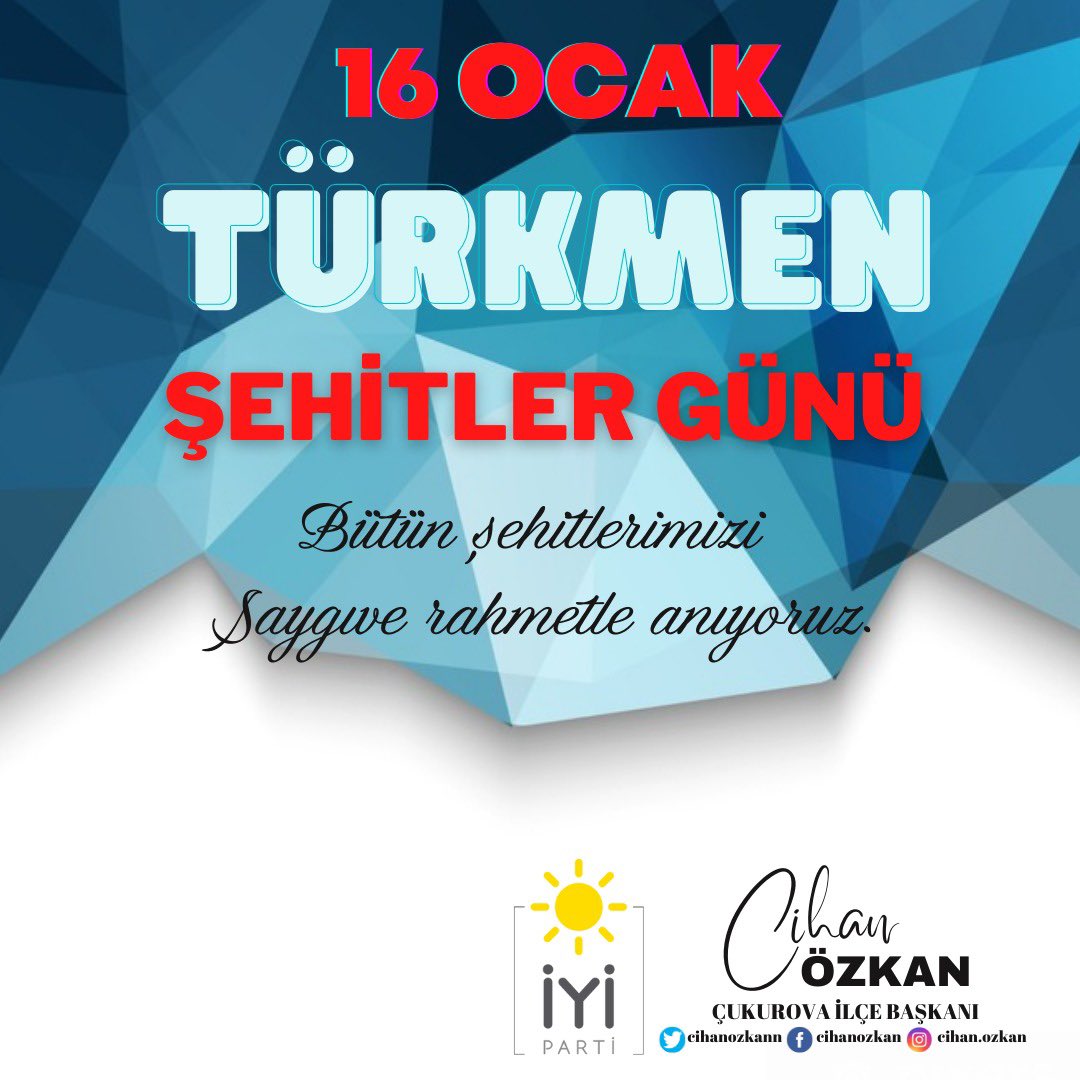 16 OCAK
TÜRKMEN
ŞEHİTLER GÜNÜ

Bütün şehitlerimizi
Saygıve rahmetle anıyoruz.

İYİ
PARTİ

Cihan
ÖZKAN
ÇUKUROVA İLÇE BAŞKANI
cihanozkann cihanozkan cihan.ozkan